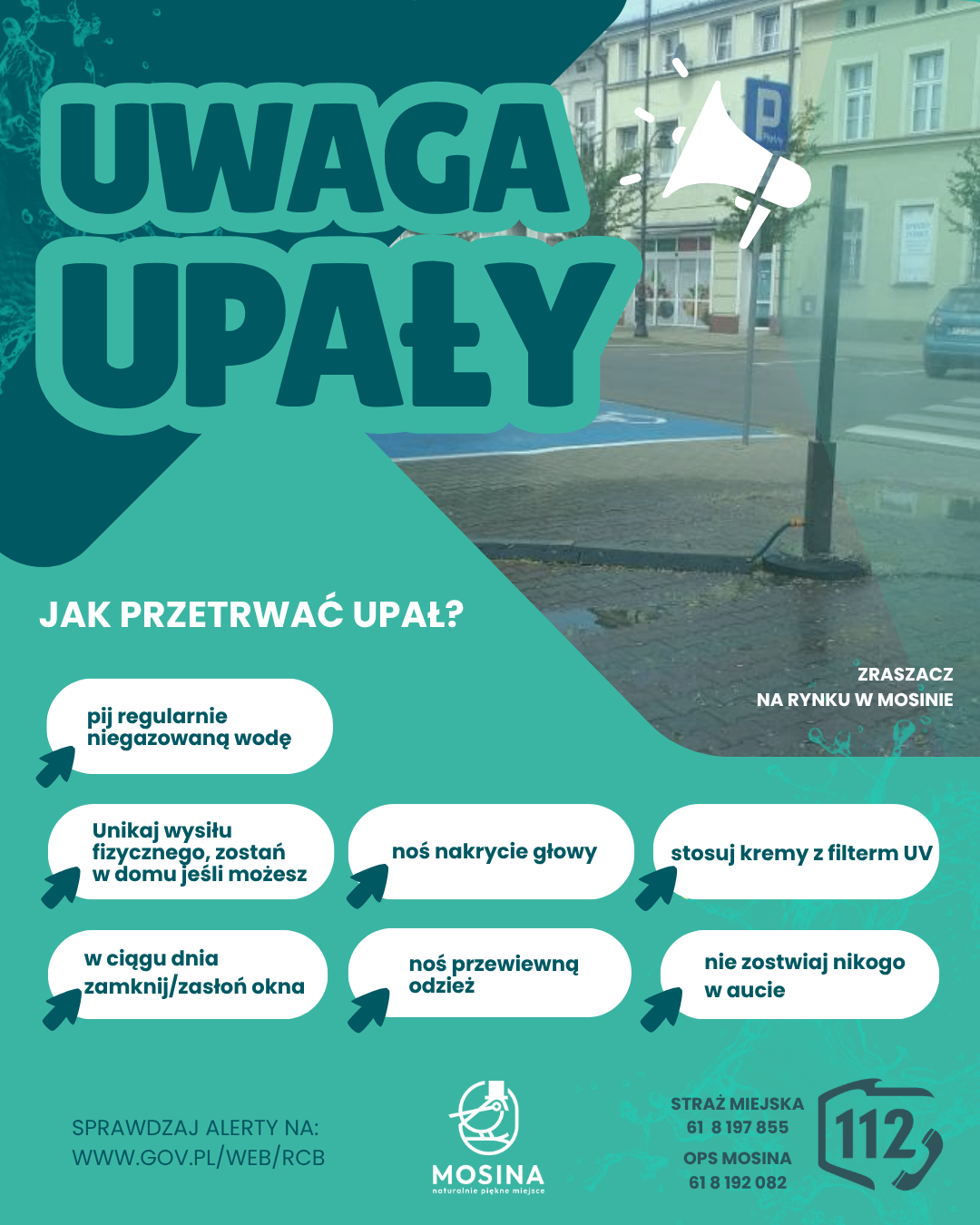 UWAGA UPAŁY

P

JAK PRZETRWAĆ UPAŁ?

ZRASZACZ NA RYNKU W MOSINIE

pij regularnie niegazowaną wodę

Unikaj wysiłu fizycznego, zostań w domu jeśli możesz

noś nakrycie głowy

stosuj kremy z filterm UV

w ciągu dnia zamknij/zasłoń okna

noś przewiewną odzież

nie zostwiaj nikogo w aucie

SPRAWDZAJ ALERTY NA: WWW.GOV.PL/WEB/RCB

MOSINA
naturalnie piękne miejsce

STRAŻ MIEJSKA
61 8 197 855

OPS MOSINA
61 8 192 082

112